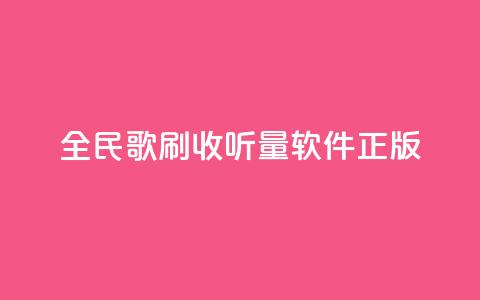 全民歌刷收听量软件正版